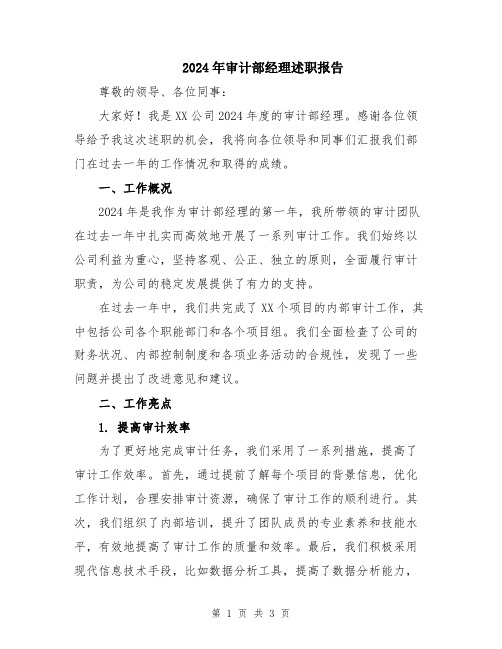 2024年审计部经理述职报告

尊敬的领导、各位同事：

大家好！我是XX公司2024年度的审计部经理。感谢各位领导给予我这次述职的机会，我将向各位领导和同事们汇报我们部门在过去一年的工作情况和取得的成绩。

一、工作概况

2024年是我作为审计部经理的第一年，我所带领的审计团队在过去一年中扎实而高效地开展了一系列审计工作。我们始终以公司利益为重心，坚持客观、公正、独立的原则，全面履行审计职责，为公司的稳定发展提供了有力的支持。

在过去一年中，我们共完成了XX个项目的内部审计工作，其中包括公司各个职能部门和各个项目组。我们全面检查了公司的财务状况、内部控制制度和各项业务活动的合规性，发现了一些问题并提出了改进意见和建议。

二、工作亮点

1. 提高审计效率

为了更好地完成审计任务，我们采用了一系列措施，提高了审计工作效率。首先，通过提前了解每个项目的背景信息，优化工作计划，合理安排审计资源，确保了审计工作的顺利进行。其次，我们组织了内部培训，提升了团队成员的专业素养和技能水平，有效地提高了审计工作的质量和效率。最后，我们积极采用现代信息技术手段，比如数据分析工具，提高了数据分析能力，

第 1 页 共 3 页